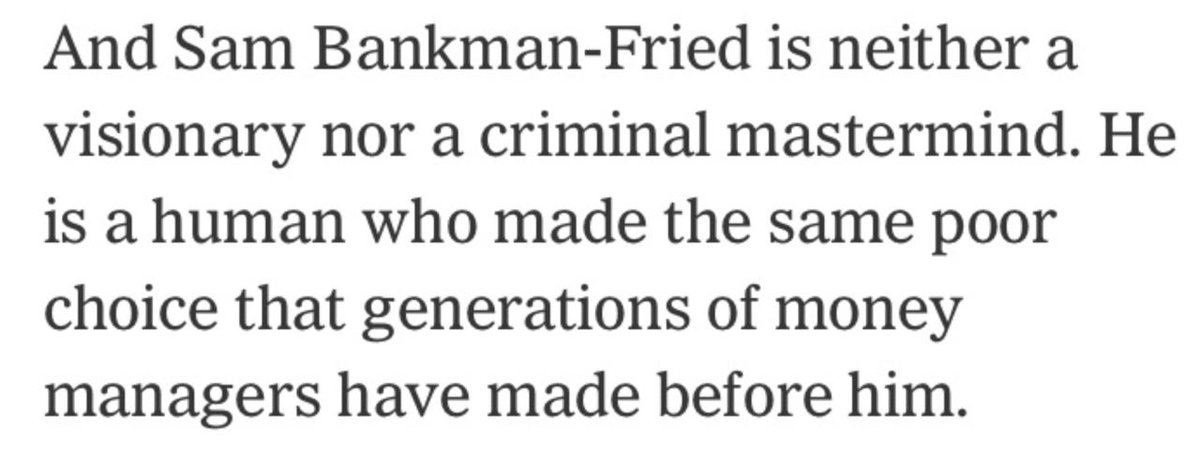 And Sam Bankman-Fried is neither a visionary nor a criminal mastermind. He is a human who made the same poor choice that generations of money managers have made before him.